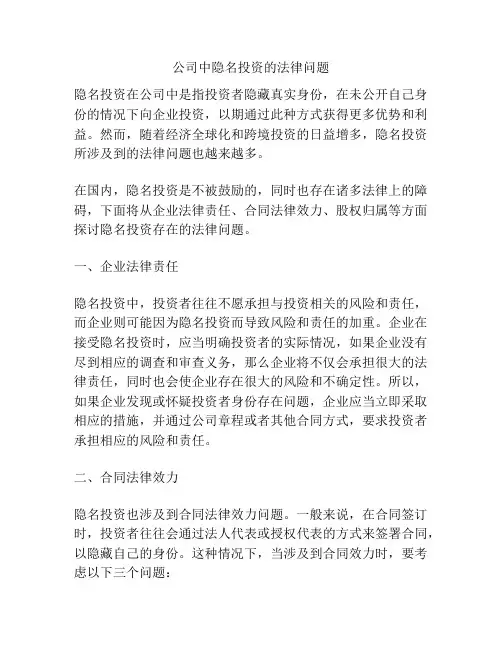 公司中隐名投资的法律问题

隐名投资在公司中是指投资者隐藏真实身份，在未公开自己身份的情况下向企业投资，以期通过此种方式获得更多优势和利益。然而，随着经济全球化和跨境投资的日益增多，隐名投资所涉及到的法律问题也越来越多。

在国内，隐名投资是不被鼓励的，同时也存在诸多法律上的障碍，下面将从企业法律责任、合同法律效力、股权归属等方面探讨隐名投资存在的法律问题。

一、企业法律责任

隐名投资中，投资者往往不愿承担与投资相关的风险和责任，而企业则可能因为隐名投资而导致风险和责任的加重。企业在接受隐名投资时，应当明确投资者的实际情况，如果企业没有尽到相应的调查和审查义务，那么企业将不仅会承担很大的法律责任，同时也会使企业存在很大的风险和不确定性。所以，如果企业发现或怀疑投资者身份存在问题，企业应当立即采取相应的措施，并通过公司章程或者其他合同方式，要求投资者承担相应的风险和责任。

二、合同法律效力

隐名投资也涉及到合同法律效力问题。一般来说，在合同签订时，投资者往往会通过法人代表或授权代表的方式来签署合同，以隐藏自己的身份。这种情况下，当涉及到合同效力时，要考虑以下三个问题：